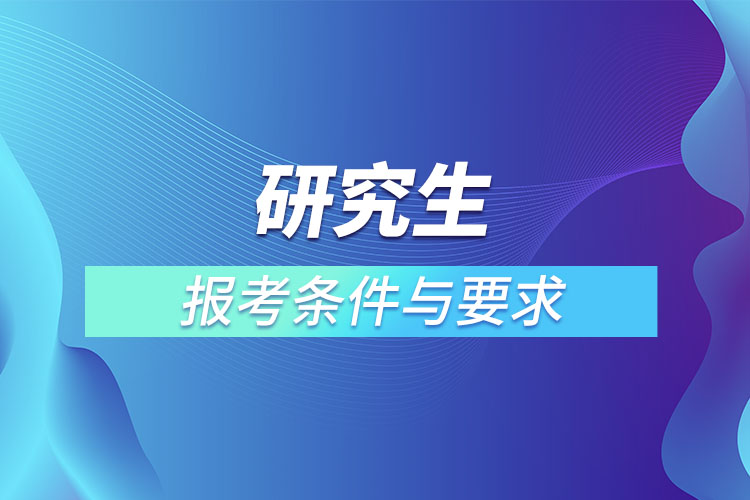 研究生

报考条件与要求